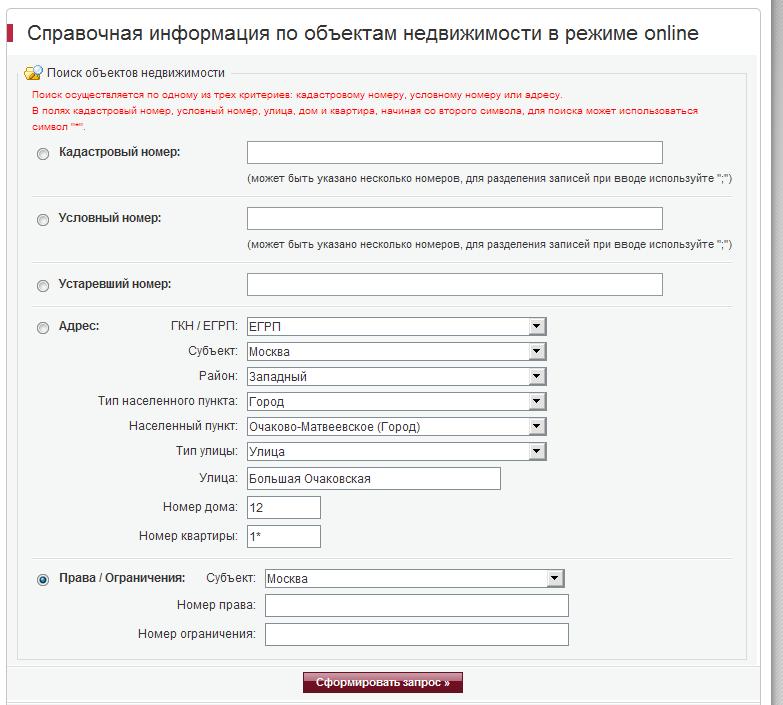 Справочная информация по объектам недвижимости в режиме online

Поиск объектов недвижимости

Поиск осуществляется по одному из трех критериев: кадастровому номеру, условному номеру или адресу.
В полях кадастровый номер, условный номер, улица, дом и квартира, начиная со второго символа, для поиска может использоваться символ "*".

Кадастровый номер:

(может быть указано несколько номеров, для разделения записей при вводе используйте ";")

Условный номер:

(может быть указано несколько номеров, для разделения записей при вводе используйте ";")

Устаревший номер:

Адрес:

ГКН / ЕГРП: ЕГРП

Субъект: Москва

Район: Западный

Тип населенного пункта: Город

Населенный пункт: Очаково-Матвеевское (Город)

Тип улицы: Улица

Улица: Большая Очаковская

Номер дома: 12

Номер квартиры: 1*

Права / Ограничения: Субъект: Москва

Номер права:

Номер ограничения:

Сформировать запрос »